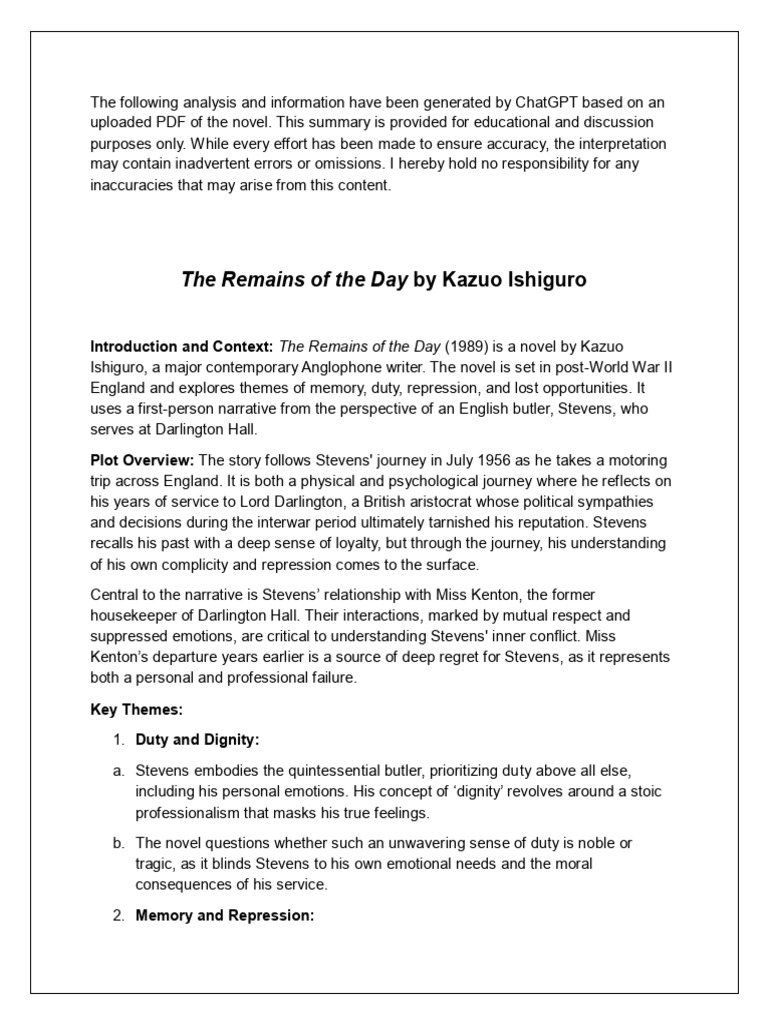 The following analysis and information have been generated by ChatGPT based on an uploaded PDF of the novel. This summary is provided for educational and discussion purposes only. While every effort has been made to ensure accuracy, the interpretation may contain inadvertent errors or omissions. I hereby hold no responsibility for any inaccuracies that may arise from this content.

The Remains of the Day by Kazuo Ishiguro

Introduction and Context: The Remains of the Day (1989) is a novel by Kazuo Ishiguro, a major contemporary Anglophone writer. The novel is set in post-World War II England and explores themes of memory, duty, repression, and lost opportunities. It uses a first-person narrative from the perspective of an English butler, Stevens, who serves at Darlington Hall.

Plot Overview: The story follows Stevens' journey in July 1956 as he takes a motoring trip across England. It is both a physical and psychological journey where he reflects on his years of service to Lord Darlington, a British aristocrat whose political sympathies and decisions during the interwar period ultimately tarnished his reputation. Stevens recalls his past with a deep sense of loyalty, but through the journey, his understanding of his own complicity and repression comes to the surface.

Central to the narrative is Stevens' relationship with Miss Kenton, the former housekeeper of Darlington Hall. Their interactions, marked by mutual respect and suppressed emotions, are critical to understanding Stevens' inner conflict. Miss Kenton's departure years earlier is a source of deep regret for Stevens, as it represents both a personal and professional failure.

Key Themes:

1. Duty and Dignity:

a. Stevens embodies the quintessential butler, prioritizing duty above all else, including his personal emotions. His concept of 'dignity' revolves around a stoic professionalism that masks his true feelings.

b. The novel questions whether such an unwavering sense of duty is noble or tragic, as it blinds Stevens to his own emotional needs and the moral consequences of his service.

2. Memory and Repression: